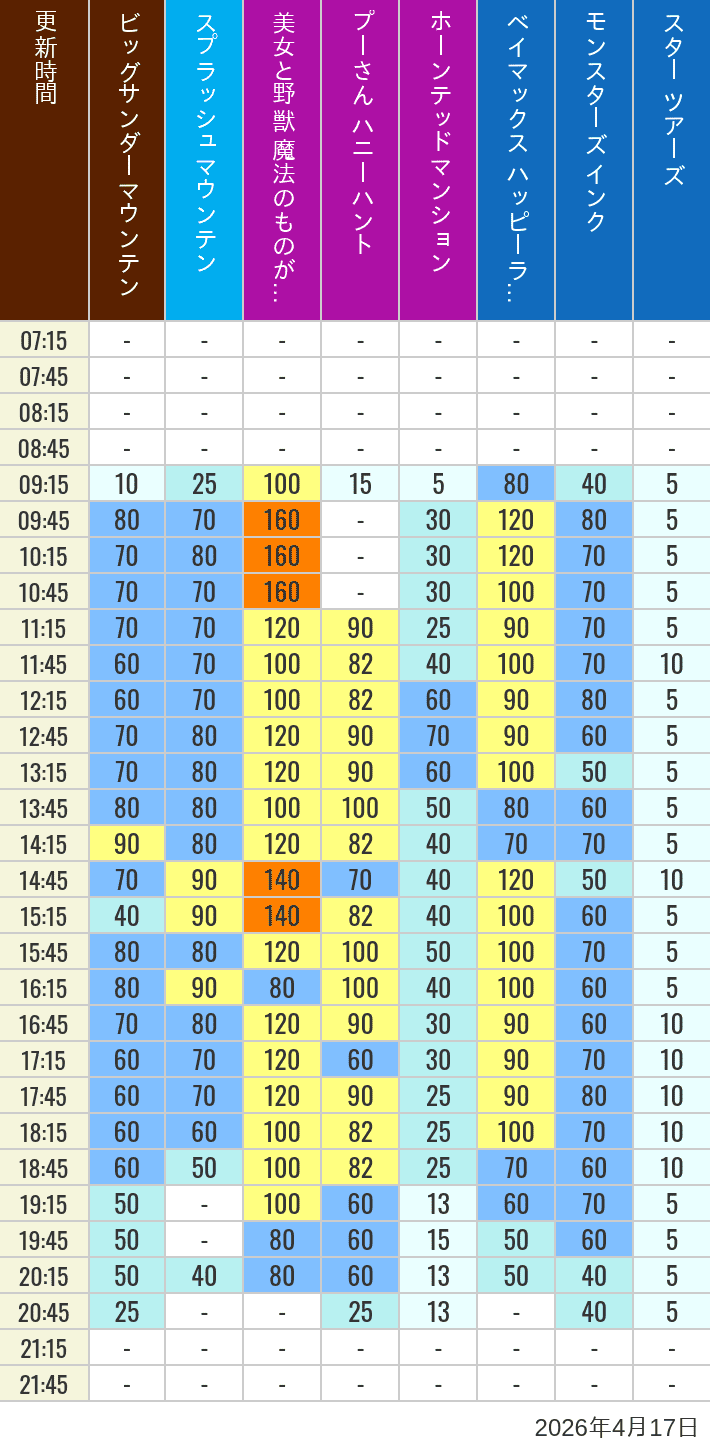 | 更新時間 | ビッグサンダーマウンテン | スプラッシュ マウンテン | 美女と野獣 魔法のものが… | プーさん ハニーハント | ホーンテッドマンション | ベイマックス ハッピーラ… | モンスターズインク | スター ツアーズ |
|---|---|---|---|---|---|---|---|---|
| 07:15 | - | - | - | - | - | - | - | - |
| 07:45 | - | - | - | - | - | - | - | - |
| 08:15 | - | - | - | - | - | - | - | - |
| 08:45 | - | - | - | - | - | - | - | - |
| 09:15 | 10 | 25 | 100 | 15 | 5 | 80 | 40 | 5 |
| 09:45 | 80 | 70 | 160 | - | 30 | 120 | 80 | 5 |
| 10:15 | 70 | 80 | 160 | - | 30 | 120 | 70 | 5 |
| 10:45 | 70 | 70 | 160 | - | 30 | 100 | 70 | 5 |
| 11:15 | 70 | 70 | 120 | 90 | 25 | 90 | 70 | 5 |
| 11:45 | 60 | 70 | 100 | 82 | 40 | 100 | 70 | 10 |
| 12:15 | 60 | 70 | 100 | 82 | 60 | 90 | 80 | 5 |
| 12:45 | 70 | 80 | 120 | 90 | 70 | 90 | 60 | 5 |
| 13:15 | 70 | 80 | 120 | 90 | 60 | 100 | 50 | 5 |
| 13:45 | 80 | 80 | 100 | 100 | 50 | 80 | 60 | 5 |
| 14:15 | 90 | 80 | 120 | 82 | 40 | 70 | 70 | 5 |
| 14:45 | 70 | 90 | 140 | 70 | 40 | 120 | 50 | 10 |
| 15:15 | 40 | 90 | 140 | 82 | 40 | 100 | 60 | 5 |
| 15:45 | 80 | 80 | 120 | 100 | 50 | 100 | 70 | 5 |
| 16:15 | 80 | 90 | 80 | 100 | 40 | 100 | 60 | 5 |
| 16:45 | 70 | 80 | 120 | 90 | 30 | 90 | 60 | 10 |
| 17:15 | 60 | 70 | 120 | 60 | 30 | 90 | 70 | 10 |
| 17:45 | 60 | 70 | 120 | 90 | 25 | 90 | 80 | 10 |
| 18:15 | 60 | 60 | 100 | 82 | 25 | 100 | 70 | 10 |
| 18:45 | 60 | 50 | 100 | 82 | 25 | 70 | 60 | 10 |
| 19:15 | 50 | - | 100 | 60 | 13 | 60 | 70 | 5 |
| 19:45 | 50 | - | 80 | 60 | 15 | 50 | 60 | 5 |
| 20:15 | 50 | 40 | 80 | 60 | 13 | 50 | 40 | 5 |
| 20:45 | 25 | - | - | 25 | 13 | - | 40 | 5 |
| 21:15 | - | - | - | - | - | - | - | - |
| 21:45 | - | - | - | - | - | - | - | - |

2026年4月17日